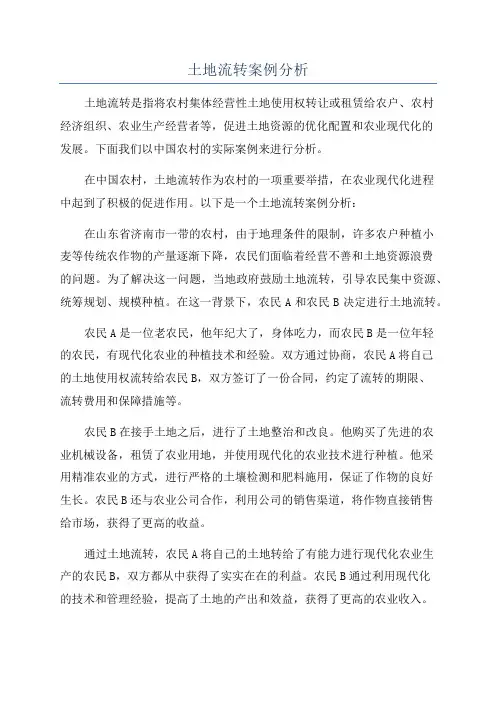 土地流转案例分析

土地流转是指将农村集体经营性土地使用权转让或租赁给农户、农村经济组织、农业生产经营者等，促进土地资源的优化配置和农业现代化的发展。下面我们以中国农村的实际案例来进行分析。

在中国农村，土地流转作为农村的一项重要举措，在农业现代化进程中起到了积极的促进作用。以下是一个土地流转案例分析：

在山东省济南市一带的农村，由于地理条件的限制，许多农户种植小麦等传统农作物的产量逐渐下降，农民们面临着经营不善和土地资源浪费的问题。为了解决这一问题，当地政府鼓励土地流转，引导农民集中资源、统筹规划、规模种植。在这一背景下，农民 A 和农民 B 决定进行土地流转。

农民 A 是一位老农民，他年纪大了，身体吃力，而农民 B 是一位年轻的农民，有现代化农业的种植技术和经验。双方通过协商，农民 A 将自己的土地使用权流转给农民 B，双方签订了一份合同，约定了流转的期限、流转费用和保障措施等。

农民 B 在接手土地之后，进行了土地整治和改良。他购买了先进的农业机械设备，租赁了农业用地，并使用现代化的农业技术进行种植。他采用精准农业的方式，进行严格的土壤检测和肥料施用，保证了作物的良好生长。农民 B 还与农业公司合作，利用公司的销售渠道，将作物直接销售给市场，获得了更高的收益。

通过土地流转，农民 A 将自己的土地转给了有能力进行现代化农业生产的农民 B，双方都从中获得了实实在在的利益。农民 B 通过利用现代化的技术和管理经验，提高了土地的产出和效益，获得了更高的农业收入。